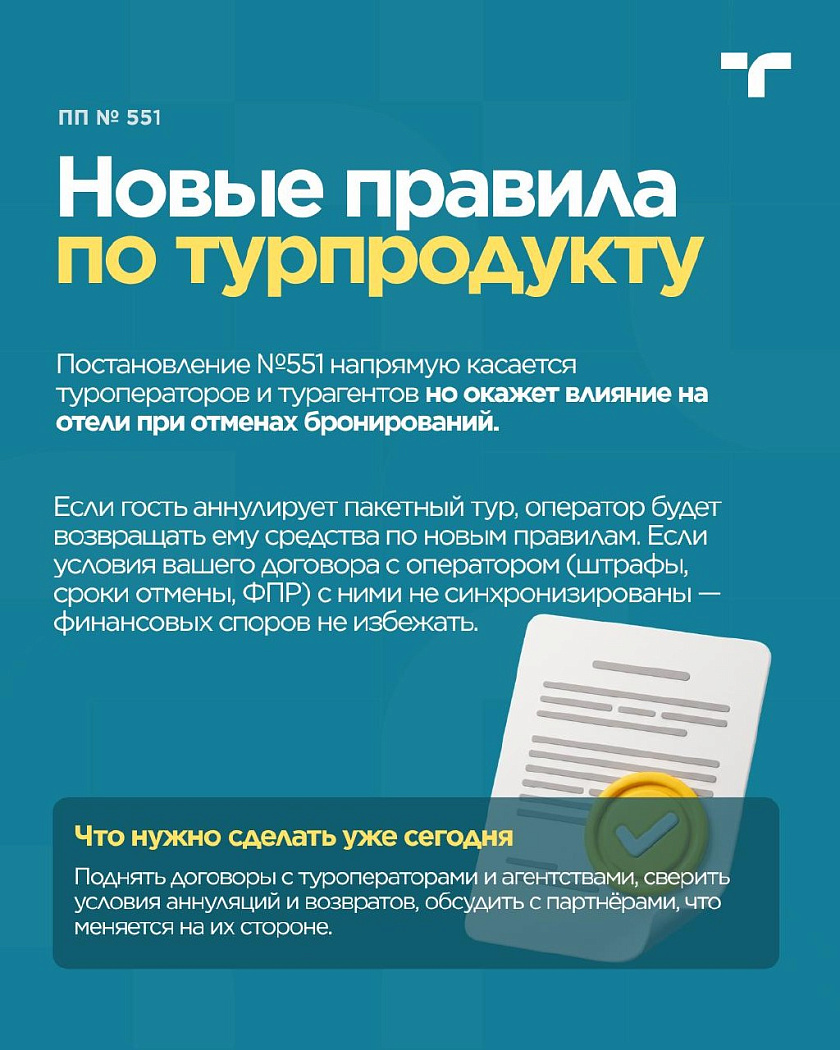 ПП № 551

Новые правила по турпродукту

Постановление №551 напрямую касается туроператоров и турагентов но окажет влияние на отели при отменах бронирований.

Если гость аннулирует пакетный тур, оператор будет возвращать ему средства по новым правилам. Если условия вашего договора с оператором (штрафы, сроки отмены, ФПР) с ними не синхронизированы — финансовых споров не избежать.

Что нужно сделать уже сегодня

Поднять договоры с туроператорами и агентствами, сверить условия аннуляций и возвратов, обсудить с партнёрами, что меняется на их стороне.